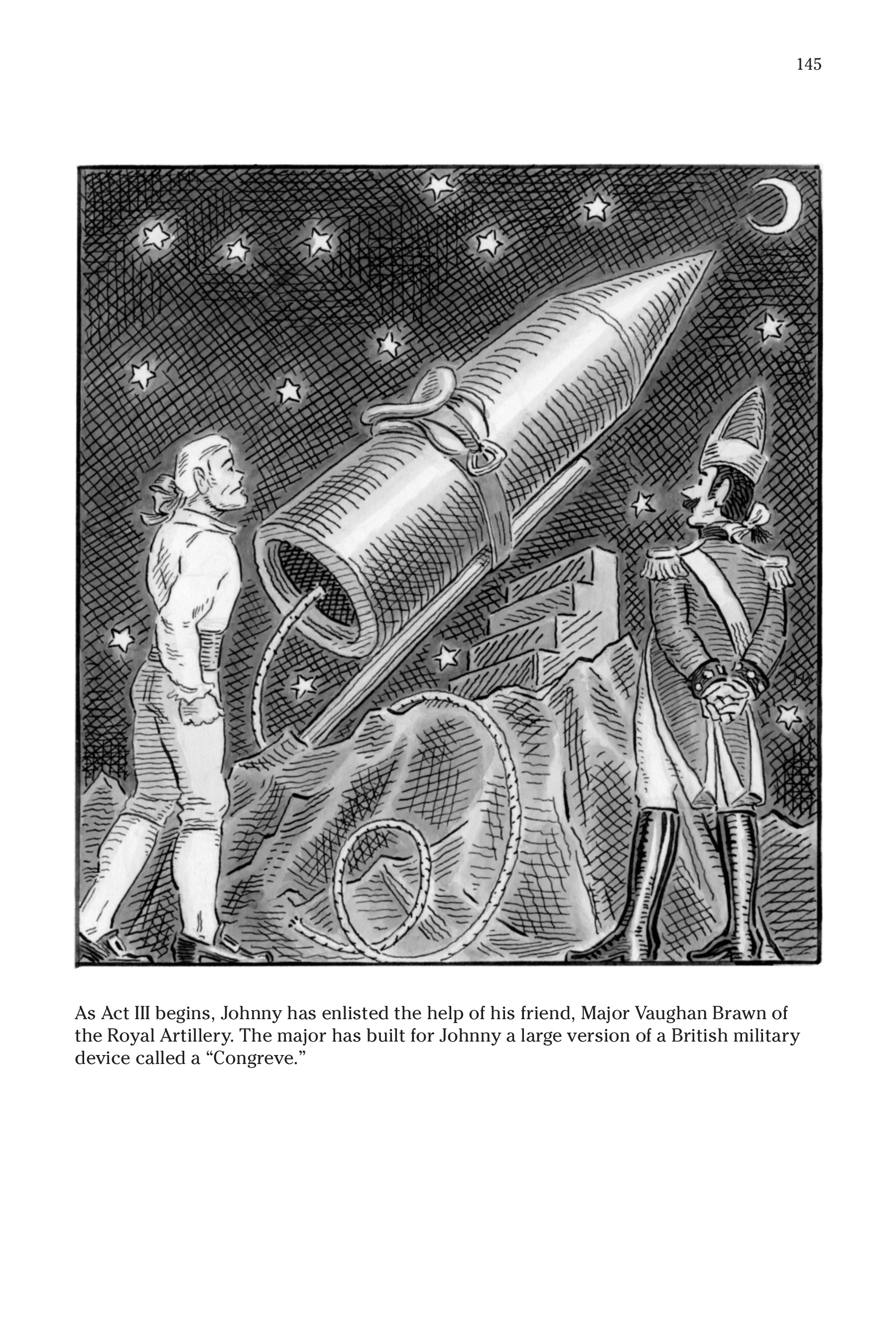 145

As Act III begins, Johnny has enlisted the help of his friend, Major Vaughan Brawn of the Royal Artillery. The major has built for Johnny a large version of a British military device called a “Congreve.”